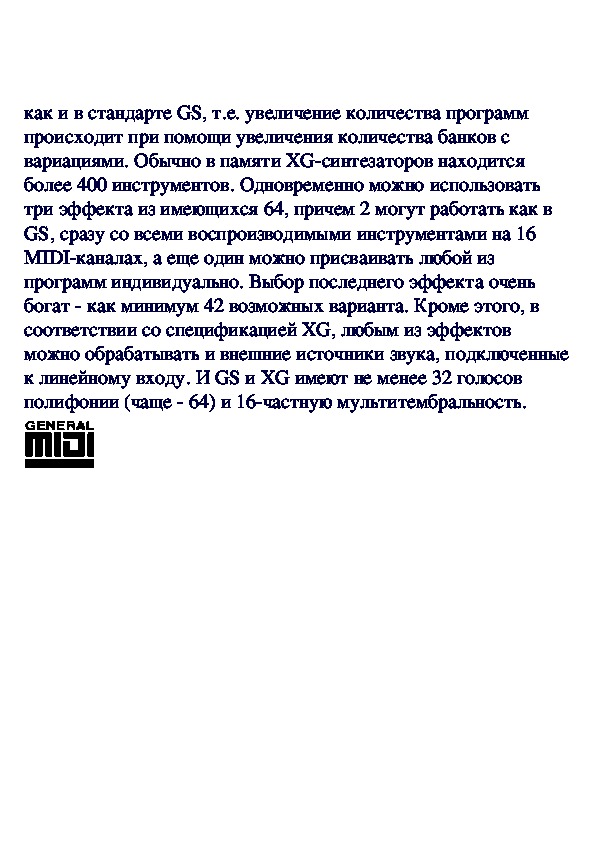 как и в стандарте GS, т.е. увеличение количества программ происходит при помощи увеличения количества банков с вариациями. Обычно в памяти XG-синтезаторов находится более 400 инструментов. Одновременно можно использовать три эффекта из имеющихся 64, причем 2 могут работать как в GS, сразу со всеми воспроизводимыми инструментами на 16 MIDI-каналах, а еще один можно присваивать любой из программ индивидуально. Выбор последнего эффекта очень богат - как минимум 42 возможных варианта. Кроме этого, в соответствии со спецификацией XG, любым из эффектов можно обрабатывать и внешние источники звука, подключенные к линейному входу. И GS и XG имеют не менее 32 голосов полифонии (чаще - 64) и 16-частную мультитембральность.

GENERAL
MIDI